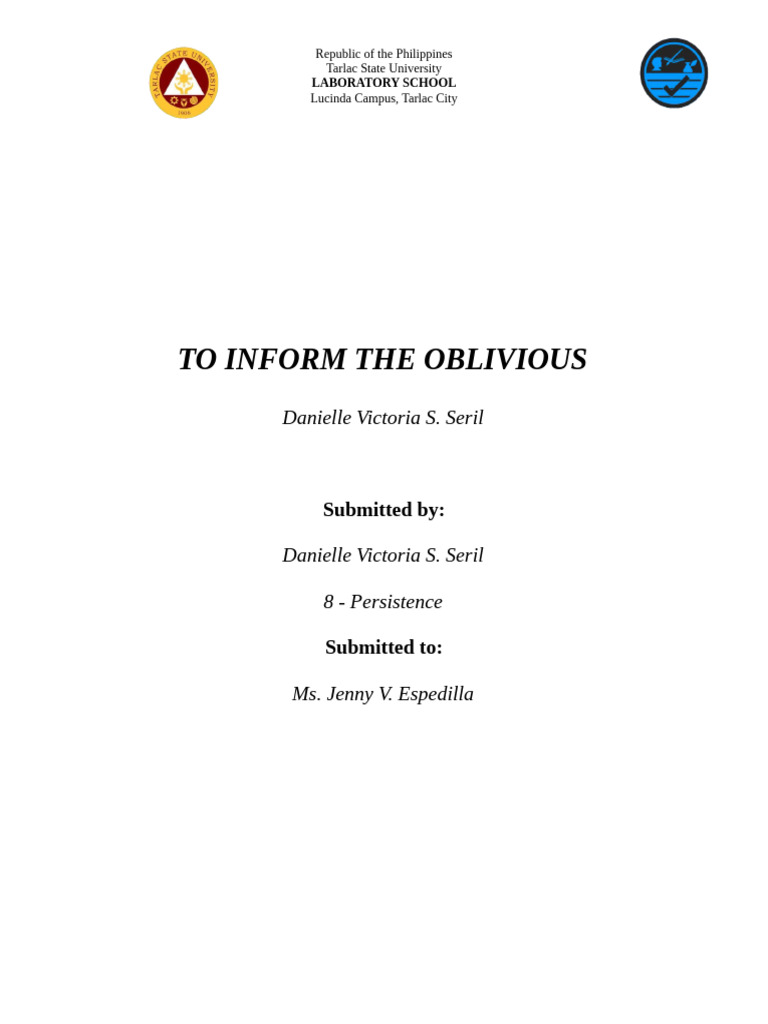 Republic of the Philippines
Tarlac State University
LABORATORY SCHOOL
Lucinda Campus, Tarlac City

TO INFORM THE OBLIVIOUS

Danielle Victoria S. Seril

Submitted by:

Danielle Victoria S. Seril

8 - Persistence

Submitted to:

Ms. Jenny V. Espedilla